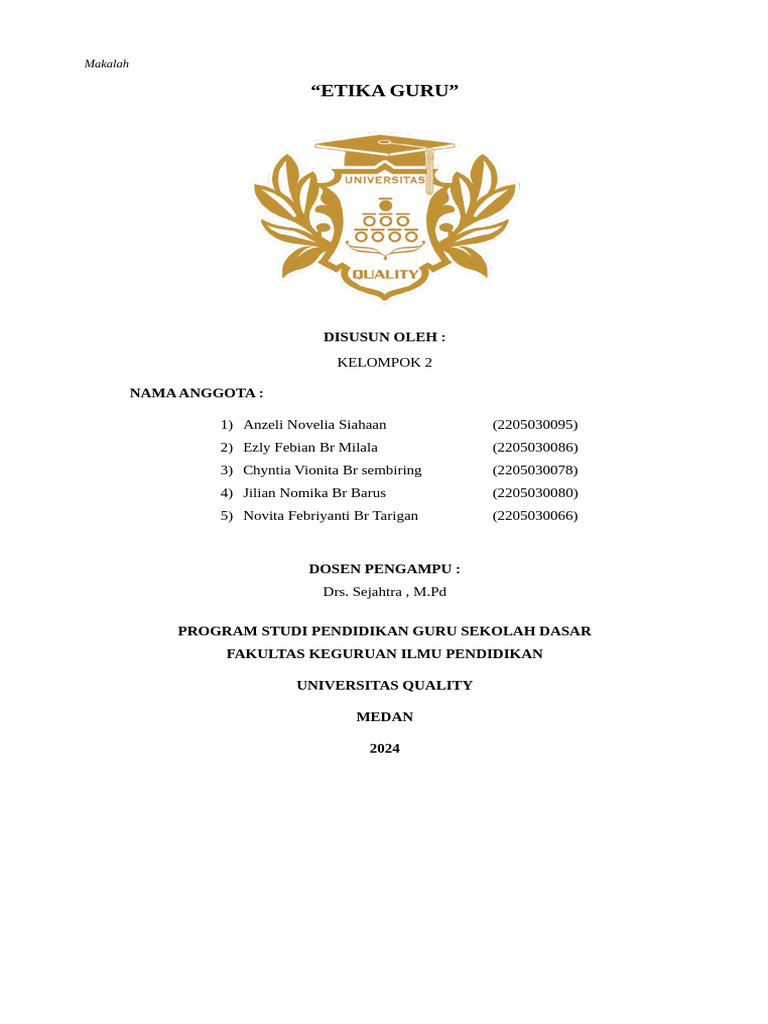 Makalah

“ETIKA GURU”

UNIVERSITAS

QUALITY

DISUSUN OLEH :

KELOMPOK 2

NAMA ANGGOTA :

1) Anzeli Novelia Siahaan (2205030095)
2) Ezly Febian Br Milala (2205030086)
3) Chyntia Vionita Br sembiring (2205030078)
4) Jilian Nomika Br Barus (2205030080)
5) Novita Febriyanti Br Tarigan (2205030066)

DOSEN PENGAMPU :

Drs. Sejahtra , M.Pd

PROGRAM STUDI PENDIDIKAN GURU SEKOLAH DASAR

FAKULTAS KEGURUAN ILMU PENDIDIKAN

UNIVERSITAS QUALITY

MEDAN

2024